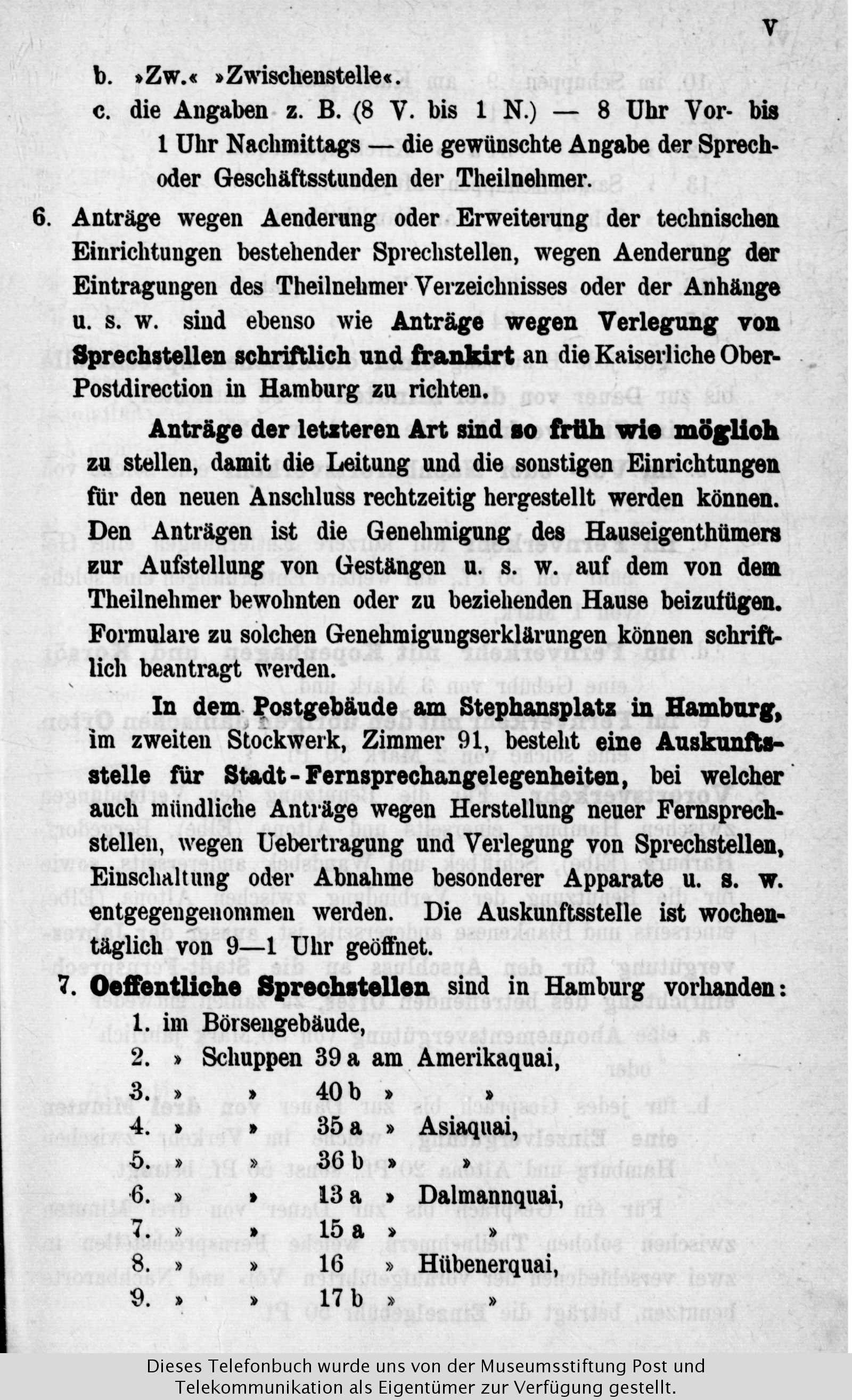 V

b. »Zw.« »Zwischenstelle«.

c. die Angaben z. B. (8 V. bis 1 N.) — 8 Uhr Vor- bis 1 Uhr Nachmittags — die gewünschte Angabe der Sprech- oder Geschäftsstunden der Theilnehmer.

6. Anträge wegen Aenderung oder Erweiterung der technischen Einrichtungen bestehender Sprechstellen, wegen Aenderung der Eintragungen des Theilnehmer Verzeichnisses oder der Anhänge u. s. w. sind ebenso wie Anträge wegen Verlegung von Sprechstellen schriftlich und frankirt an die Kaiserliche Ober-Postdirection in Hamburg zu richten.

Anträge der letzteren Art sind so früh wie möglich zu stellen, damit die Leitung und die sonstigen Einrichtungen für den neuen Anschluss rechtzeitig hergestellt werden können. Den Anträgen ist die Genehmigung des Hauseigenthümers zur Aufstellung von Gestängen u. s. w. auf dem von dem Theilnehmer bewohnten oder zu beziehenden Hause beizufügen. Formulare zu solchen Genehmigungserklärungen können schriftlich beantragt werden.

In dem Postgebäude am Stephansplatz in Hamburg, im zweiten Stockwerk, Zimmer 91, besteht eine Auskunftsstelle für Stadt-Fernsprechangelegenheiten, bei welcher auch mündliche Anträge wegen Herstellung neuer Fernsprechstellen, wegen Uebertragung und Verlegung von Sprechstellen, Einschaltung oder Abnahme besonderer Apparate u. s. w. entgegengenommen werden. Die Auskunftsstelle ist wochentäglich von 9—1 Uhr geöffnet.

7. Oeffentliche Sprechstellen sind in Hamburg vorhanden:
1. im Börsengebäude,
2. » Schuppen 39 a am Amerikaquai,
3. » » 40 b » »
4. » » 35 a » Asiaquai,
5. » » 36 b » »
6. » » 13 a » Dalmannquai,
7. » » 15 a » »
8. » » 16 » Hübenerquai,
9. » » 17 b » »

Dieses Telefonbuch wurde uns von der Museumsstiftung Post und Telekommunikation als Eigentümer zur Verfügung gestellt.